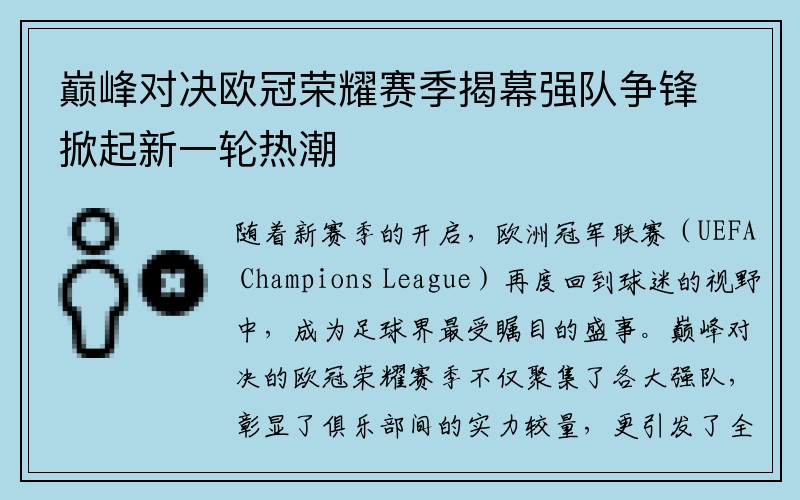 巅峰对决欧冠荣耀赛季揭幕强队争锋掀起新一轮热潮

随着新赛季的开启，欧洲冠军联赛（UEFA Champions League）再度回到球迷的视野中，成为足球界最受瞩目的盛事。巅峰对决的欧冠荣耀赛季不仅聚集了各大强队，彰显了俱乐部间的实力较量，更引发了全